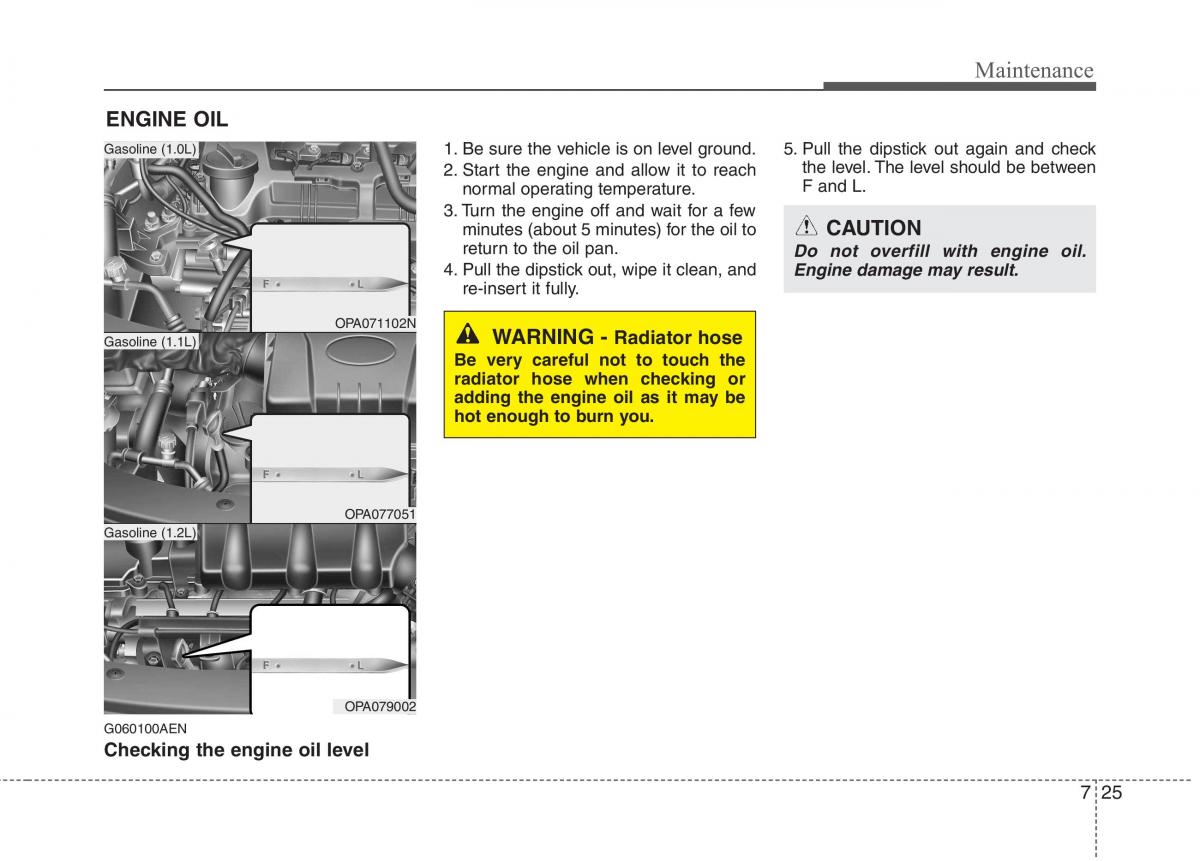 Maintenance

ENGINE OIL

Gasoline (1.0L)

F L

OPA071102N

Gasoline (1.1L)

F L

OPA077051

Gasoline (1.2L)

F L

OPA079002

G060100AEN

Checking the engine oil level

1. Be sure the vehicle is on level ground.
2. Start the engine and allow it to reach normal operating temperature.
3. Turn the engine off and wait for a few minutes (about 5 minutes) for the oil to return to the oil pan.
4. Pull the dipstick out, wipe it clean, and re-insert it fully.

WARNING - Radiator hose
Be very careful not to touch the radiator hose when checking or adding the engine oil as it may be hot enough to burn you.

5. Pull the dipstick out again and check the level. The level should be between F and L.

CAUTION
Do not overfill with engine oil. Engine damage may result.

7 25